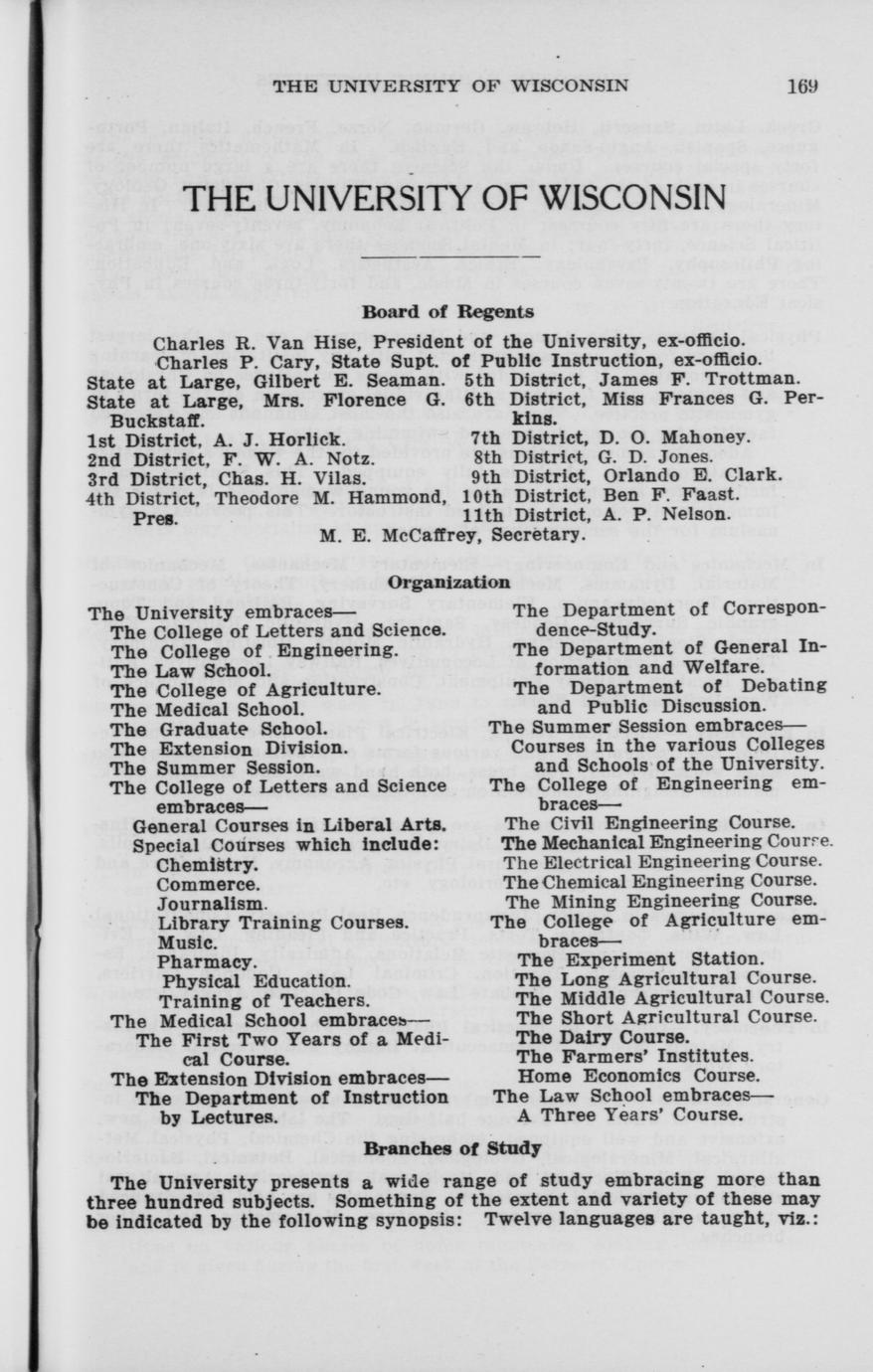 THE UNIVERSITY OF WISCONSIN 169

THE UNIVERSITY OF WISCONSIN

Board of Regents

Charles R. Van Hise, President of the University, ex-officio.
Charles P. Cary, State Supt. of Public Instruction, ex-officio.

State at Large, Gilbert E. Seaman.
State at Large, Mrs. Florence G. Buckstaff.
1st District, A. J. Horlick.
2nd District, F. W. A. Notz.
3rd District, Chas. H. Vilas.
4th District, Theodore M. Hammond, Pres.

5th District, James F. Trottman.
6th District, Miss Frances G. Perkins.
7th District, D. O. Mahoney.
8th District, G. D. Jones.
9th District, Orlando E. Clark.
10th District, Ben F. Faast.
11th District, A. P. Nelson.

M. E. McCaffrey, Secretary.

Organization

The University embraces—
The College of Letters and Science.
The College of Engineering.
The Law School.
The College of Agriculture.
The Medical School.
The Graduate School.
The Extension Division.
The Summer Session.
The College of Letters and Science embraces—
General Courses in Liberal Arts.
Special Courses which include:
Chemistry.
Commerce.
Journalism.
Library Training Courses.
Music.
Pharmacy.
Physical Education.
Training of Teachers.
The Medical School embraces—
The First Two Years of a Medical Course.
The Extension Division embraces—
The Department of Instruction by Lectures.

The Department of Correspondence-Study.
The Department of General Information and Welfare.
The Department of Debating and Public Discussion.
The Summer Session embraces—
Courses in the various Colleges and Schools of the University.
The College of Engineering embraces—
The Civil Engineering Course.
The Mechanical Engineering Course.
The Electrical Engineering Course.
The Chemical Engineering Course.
The Mining Engineering Course.
The College of Agriculture embraces—
The Experiment Station.
The Long Agricultural Course.
The Middle Agricultural Course.
The Short Agricultural Course.
The Dairy Course.
The Farmers' Institutes.
Home Economics Course.
The Law School embraces—
A Three Years' Course.

Branches of Study

The University presents a wide range of study embracing more than three hundred subjects. Something of the extent and variety of these may be indicated by the following synopsis: Twelve languages are taught, viz.: